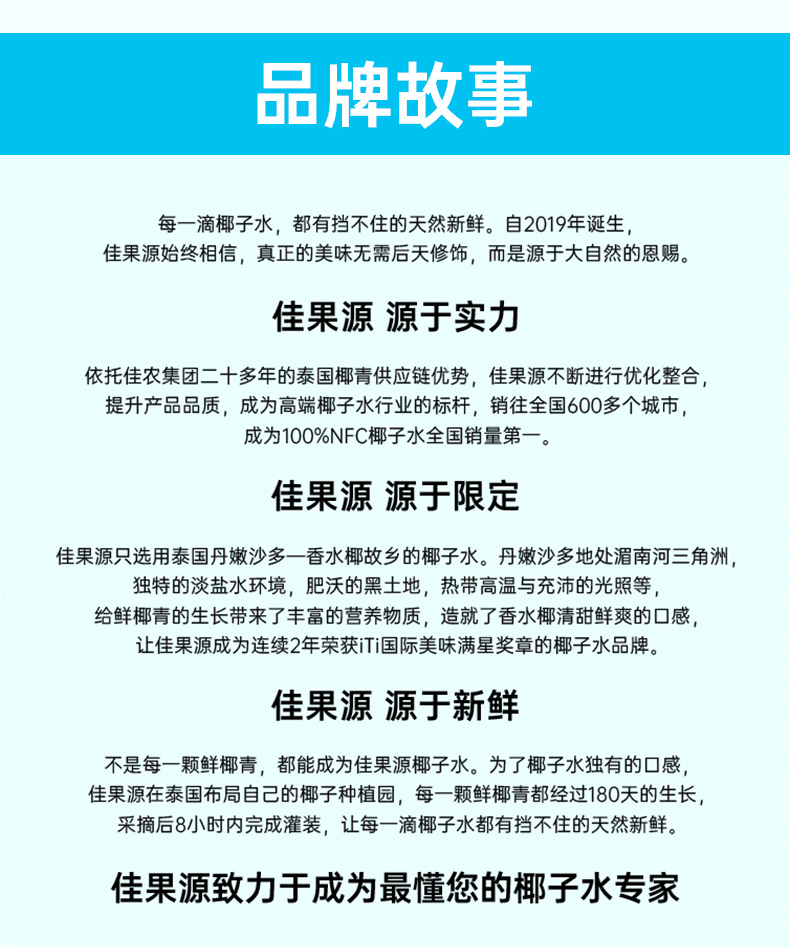 品牌故事

每一滴椰子水，都有挡不住的天然新鲜。自2019年诞生，佳果源始终相信，真正的美味无需后天修饰，而是源于大自然的恩赐。

佳果源 源于实力

依托佳农集团二十多年的泰国椰青供应链优势，佳果源不断进行优化整合，提升产品品质，成为高端椰子水行业的标杆，销往全国600多个城市，成为100%NFC椰子水全国销量第一。

佳果源 源于限定

佳果源只选用泰国丹嫩沙多—香水椰故乡的椰子水。丹嫩沙多地处湄南河三角洲，独特的淡盐水环境，肥沃的黑土地，热带高温与充沛的光照等，给鲜椰青的生长带来了丰富的营养物质，造就了香水椰清甜鲜爽的口感，让佳果源成为连续2年荣获iTi国际美味满星奖章的椰子水品牌。

佳果源 源于新鲜

不是每一颗鲜椰青，都能成为佳果源椰子水。为了椰子水独有的口感，佳果源在泰国布局自己的椰子种植园，每一颗鲜椰青都经过180天的生长，采摘后8小时内完成灌装，让每一滴椰子水都有挡不住的天然新鲜。

佳果源致力于成为最懂您的椰子水专家